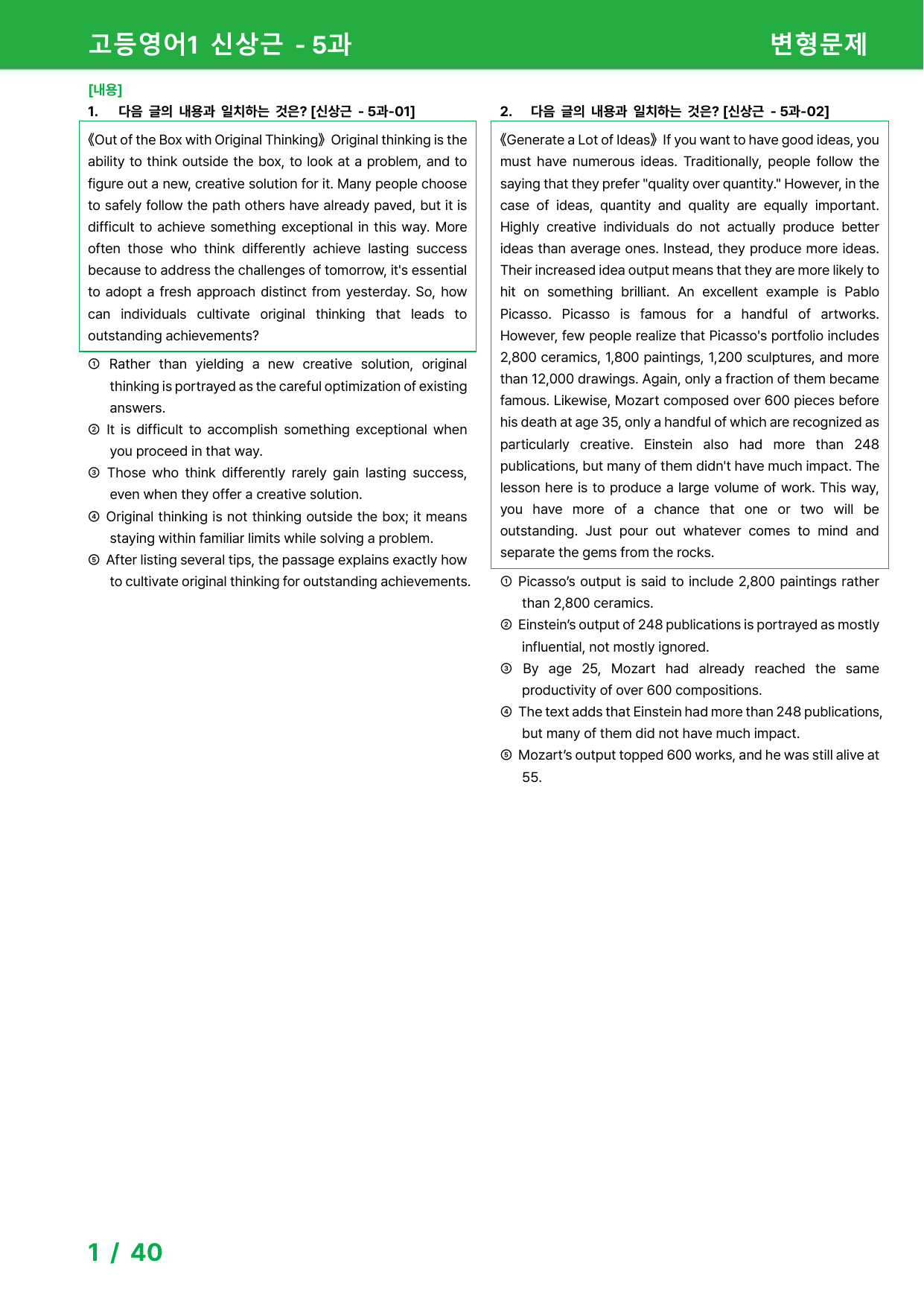 고등영어1 신상근 - 5과

변형문제

[내용]

1. 다음 글의 내용과 일치하는 것은? [신상근 - 5과-01]

《Out of the Box with Original Thinking》 Original thinking is the ability to think outside the box, to look at a problem, and to figure out a new, creative solution for it. Many people choose to safely follow the path others have already paved, but it is difficult to achieve something exceptional in this way. More often those who think differently achieve lasting success because to address the challenges of tomorrow, it's essential to adopt a fresh approach distinct from yesterday. So, how can individuals cultivate original thinking that leads to outstanding achievements?

① Rather than yielding a new creative solution, original thinking is portrayed as the careful optimization of existing answers.
② It is difficult to accomplish something exceptional when you proceed in that way.
③ Those who think differently rarely gain lasting success, even when they offer a creative solution.
④ Original thinking is not thinking outside the box; it means staying within familiar limits while solving a problem.
⑤ After listing several tips, the passage explains exactly how to cultivate original thinking for outstanding achievements.

2. 다음 글의 내용과 일치하는 것은? [신상근 - 5과-02]

《Generate a Lot of Ideas》 If you want to have good ideas, you must have numerous ideas. Traditionally, people follow the saying that they prefer "quality over quantity." However, in the case of ideas, quantity and quality are equally important. Highly creative individuals do not actually produce better ideas than average ones. Instead, they produce more ideas. Their increased idea output means that they are more likely to hit on something brilliant. An excellent example is Pablo Picasso. Picasso is famous for a handful of artworks. However, few people realize that Picasso's portfolio includes 2,800 ceramics, 1,800 paintings, 1,200 sculptures, and more than 12,000 drawings. Again, only a fraction of them became famous. Likewise, Mozart composed over 600 pieces before his death at age 35, only a handful of which are recognized as particularly creative. Einstein also had more than 248 publications, but many of them didn't have much impact. The lesson here is to produce a large volume of work. This way, you have more of a chance that one or two will be outstanding. Just pour out whatever comes to mind and separate the gems from the rocks.

① Picasso's output is said to include 2,800 paintings rather than 2,800 ceramics.
② Einstein's output of 248 publications is portrayed as mostly influential, not mostly ignored.
③ By age 25, Mozart had already reached the same productivity of over 600 compositions.
④ The text adds that Einstein had more than 248 publications, but many of them did not have much impact.
⑤ Mozart's output topped 600 works, and he was still alive at 55.

1 / 40